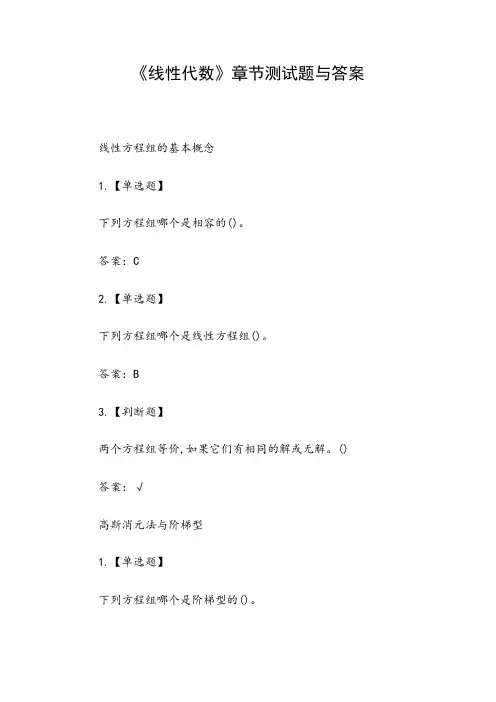 《线性代数》章节测试题与答案

线性方程组的基本概念

1.【单选题】

下列方程组哪个是相容的()。

答案：C

2.【单选题】

下列方程组哪个是线性方程组()。

答案：B

3.【判断题】

两个方程组等价,如果它们有相同的解或无解。()

答案：√

高斯消元法与阶梯型

1.【单选题】

下列方程组哪个是阶梯型的()。